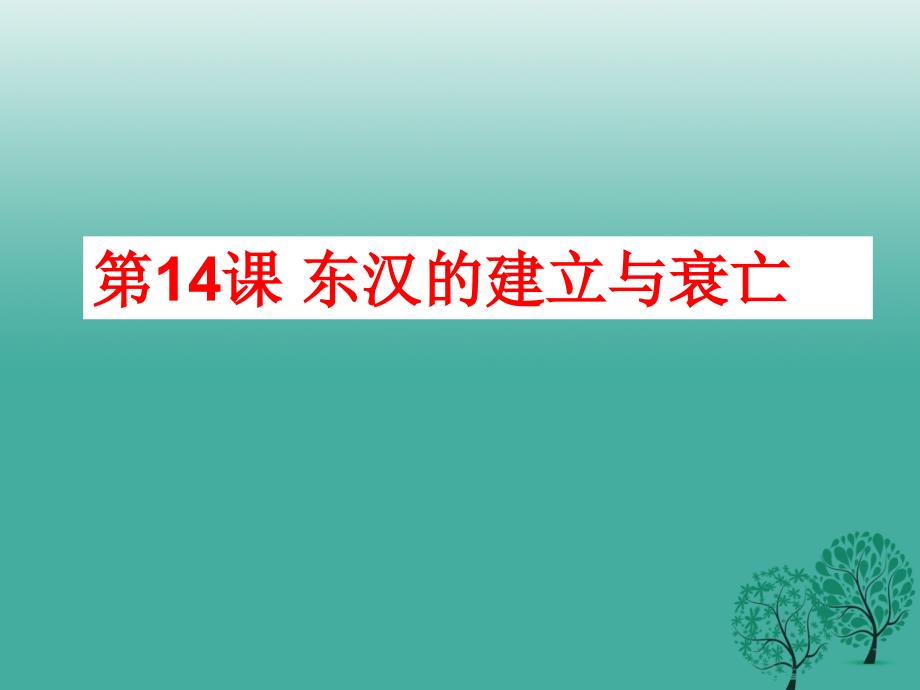 第14课 东汉的建立与衰亡